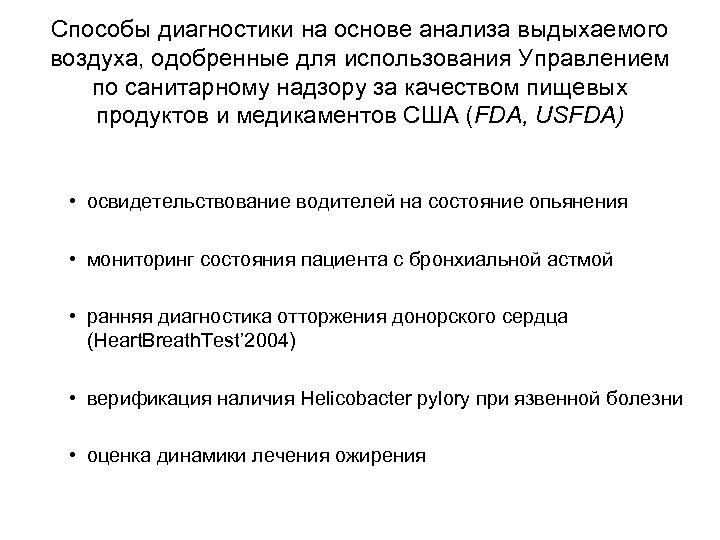 Способы диагностики на основе анализа выдыхаемого воздуха, одобренные для использования Управлением по санитарному надзору за качеством пищевых продуктов и медикаментов США (FDA, USFDA)

• освидетельствование водителей на состояние опьянения

• мониторинг состояния пациента с бронхиальной астмой

• ранняя диагностика отторжения донорского сердца (HeartBreathTest'2004)

• верификация наличия Helicobacter pylory при язвенной болезни

• оценка динамики лечения ожирения